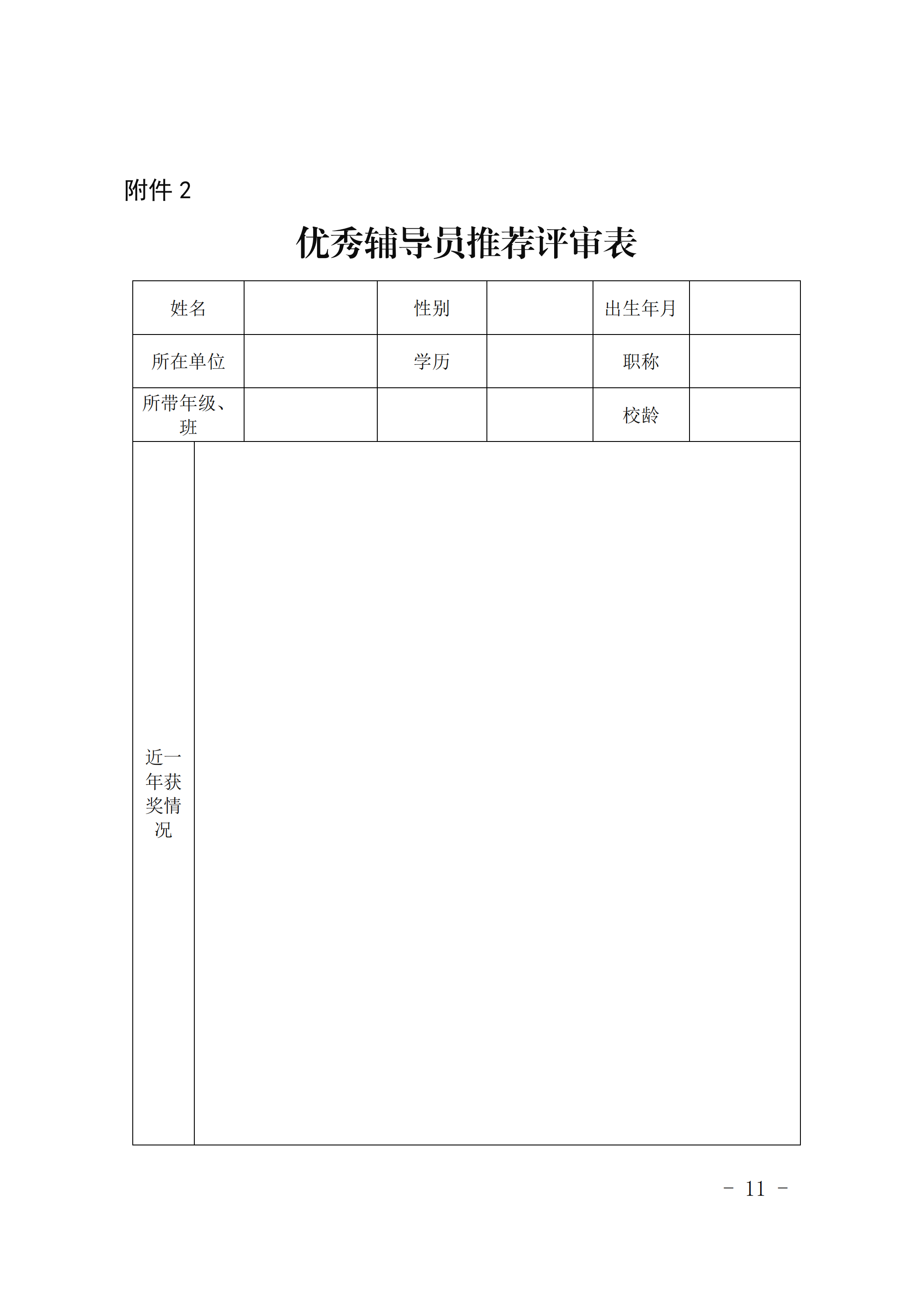 附件 2

优秀辅导员推荐评审表

| 姓名 | | 性别 | | 出生年月 | |
|---|---|---|---|---|---|
| 所在单位 | | 学历 | | 职称 | |
| 所带年级、班 | | | | 校龄 | |
| 近一年获奖情况 | | | | | |

－ 11 －